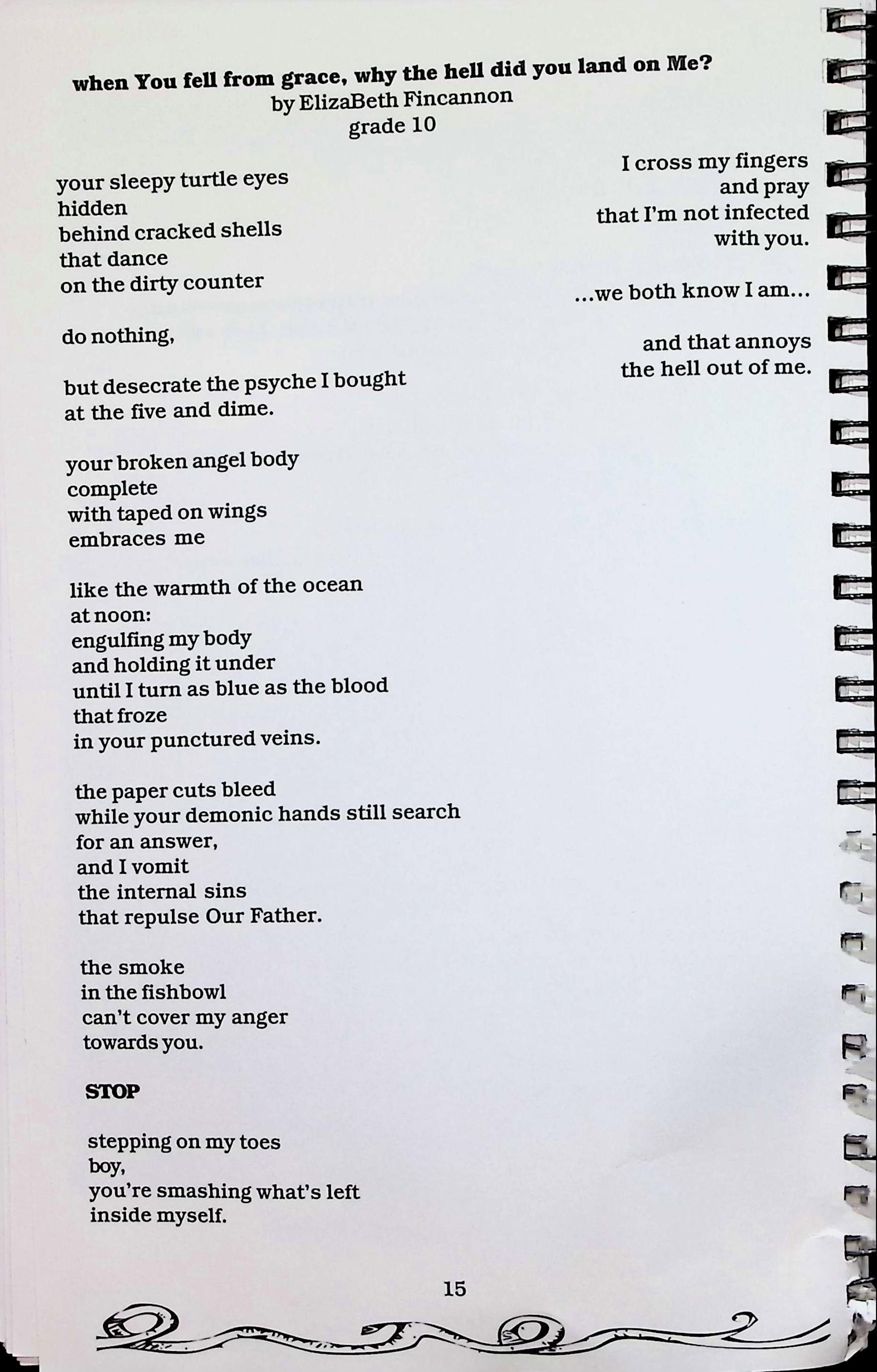 when You fell from grace, why the hell did you land on Me?
by ElizaBeth Fincannon
grade 10

your sleepy turtle eyes
hidden
behind cracked shells
that dance
on the dirty counter

do nothing,

but desecrate the psyche I bought
at the five and dime.

your broken angel body
complete
with taped on wings
embraces me

like the warmth of the ocean
at noon:
engulfing my body
and holding it under
until I turn as blue as the blood
that froze
in your punctured veins.

the paper cuts bleed
while your demonic hands still search
for an answer,
and I vomit
the internal sins
that repulse Our Father.

the smoke
in the fishbowl
can't cover my anger
towards you.

STOP

stepping on my toes
boy,
you're smashing what's left
inside myself.

I cross my fingers
and pray
that I'm not infected
with you.

...we both know I am...

and that annoys
the hell out of me.

15